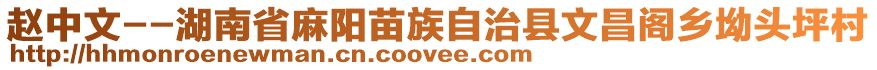 赵中文--湖南省麻阳苗族自治县文昌阁乡坳头坪村
http://hhmonroenewman.cn.coovee.com